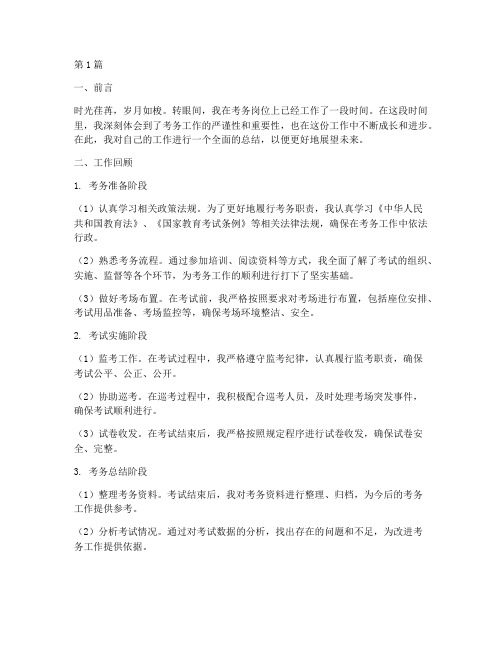 第1篇

一、前言

时光荏苒，岁月如梭。转眼间，我在考务岗位上已经工作了一段时间。在这段时间里，我深刻体会到了考务工作的严谨性和重要性，也在这份工作中不断成长和进步。在此，我对自己的工作进行一个全面的总结，以便更好地展望未来。

二、工作回顾

1. 考务准备阶段

（1）认真学习相关政策法规。为了更好地履行考务职责，我认真学习《中华人民共和国教育法》、《国家教育考试条例》等相关法律法规，确保在考务工作中依法行政。

（2）熟悉考务流程。通过参加培训、阅读资料等方式，我全面了解了考试的组织、实施、监督等各个环节，为考务工作的顺利进行打下了坚实基础。

（3）做好考场布置。在考试前，我严格按照要求对考场进行布置，包括座位安排、考试用品准备、考场监控等，确保考场环境整洁、安全。

2. 考试实施阶段

（1）监考工作。在考试过程中，我严格遵守监考纪律，认真履行监考职责，确保考试公平、公正、公开。

（2）协助巡考。在巡考过程中，我积极配合巡考人员，及时处理考场突发事件，确保考试顺利进行。

（3）试卷收发。在考试结束后，我严格按照规定程序进行试卷收发，确保试卷安全、完整。

3. 考务总结阶段

（1）整理考务资料。考试结束后，我对考务资料进行整理、归档，为今后的考务工作提供参考。

（2）分析考试情况。通过对考试数据的分析，找出存在的问题和不足，为改进考务工作提供依据。